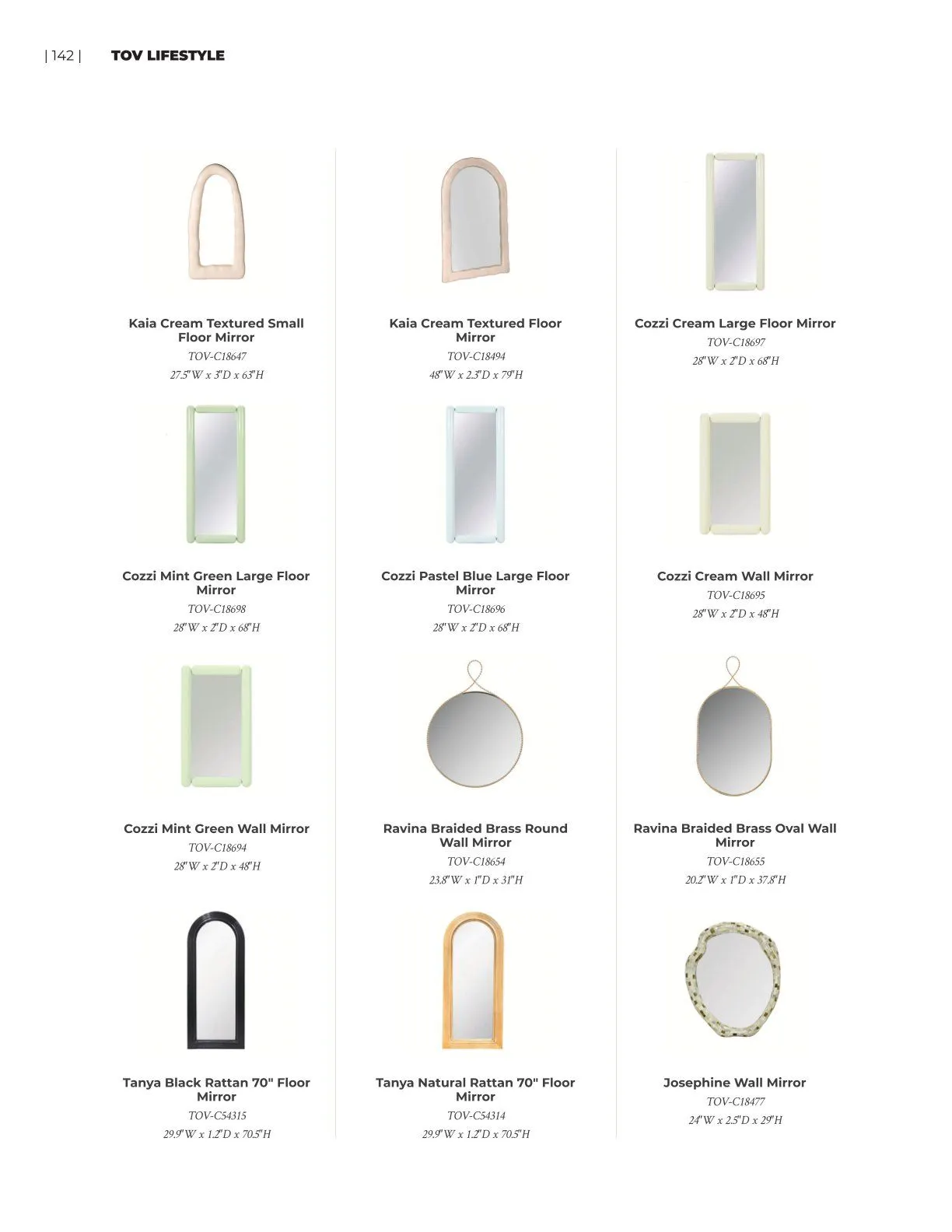 | 142 | TOV LIFESTYLE

Kaia Cream Textured Small Floor Mirror
TOV-C18647
27.5"W x 3"D x 63"H

Kaia Cream Textured Floor Mirror
TOV-C18494
48"W x 2.3"D x 79"H

Cozzi Cream Large Floor Mirror
TOV-C18697
28"W x 2"D x 68"H

Cozzi Mint Green Large Floor Mirror
TOV-C18698
28"W x 2"D x 68"H

Cozzi Pastel Blue Large Floor Mirror
TOV-C18696
28"W x 2"D x 68"H

Cozzi Cream Wall Mirror
TOV-C18695
28"W x 2"D x 48"H

Cozzi Mint Green Wall Mirror
TOV-C18694
28"W x 2"D x 48"H

Ravina Braided Brass Round Wall Mirror
TOV-C18654
23.8"W x 1"D x 31"H

Ravina Braided Brass Oval Wall Mirror
TOV-C18655
20.2"W x 1"D x 37.8"H

Tanya Black Rattan 70" Floor Mirror
TOV-C54315
29.9"W x 1.2"D x 70.5"H

Tanya Natural Rattan 70" Floor Mirror
TOV-C54314
29.9"W x 1.2"D x 70.5"H

Josephine Wall Mirror
TOV-C18477
24"W x 2.5"D x 29"H